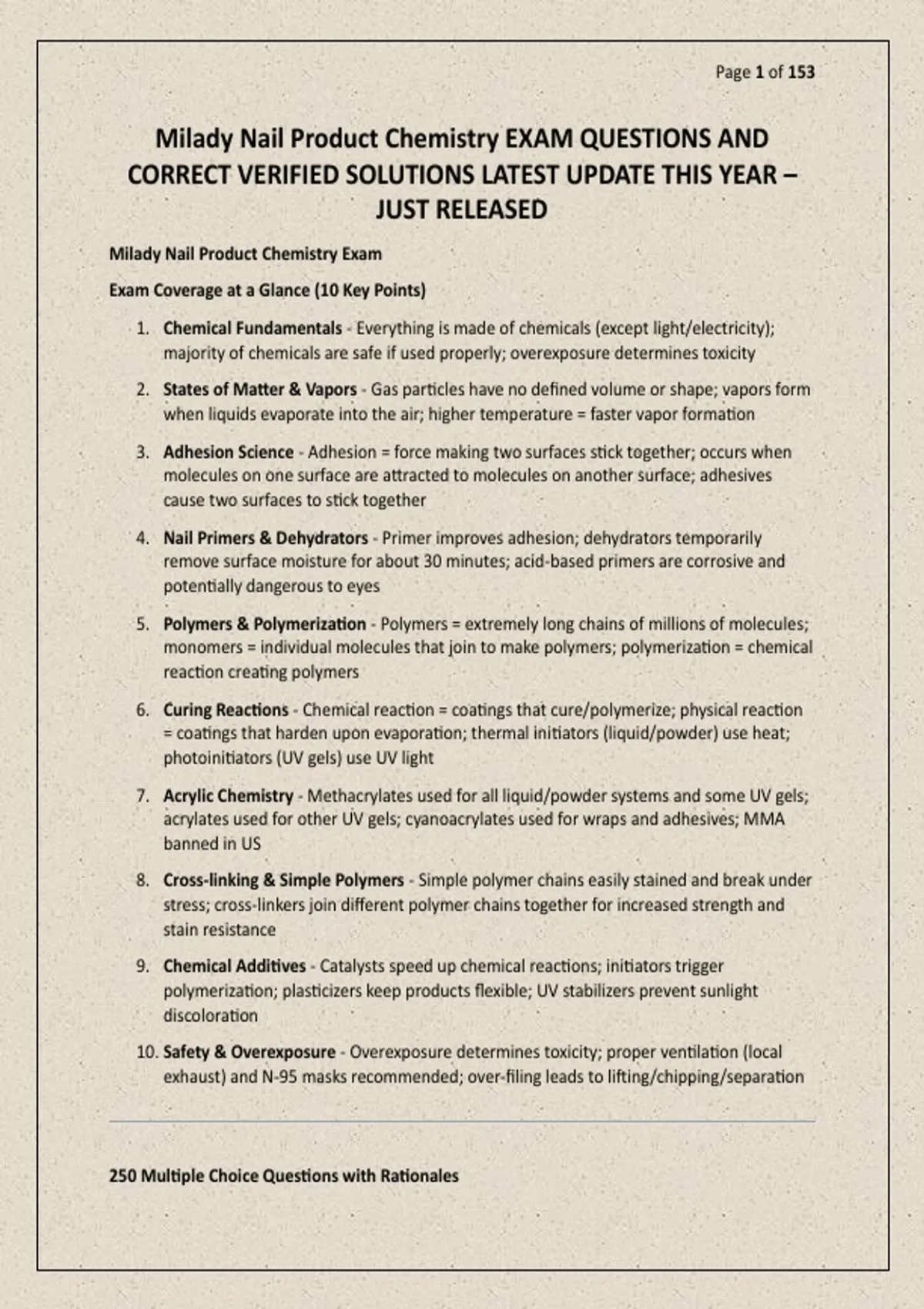 Page 1 of 153

Milady Nail Product Chemistry EXAM QUESTIONS AND CORRECT VERIFIED SOLUTIONS LATEST UPDATE THIS YEAR – JUST RELEASED

Milady Nail Product Chemistry Exam

Exam Coverage at a Glance (10 Key Points)

1. Chemical Fundamentals - Everything is made of chemicals (except light/electricity); majority of chemicals are safe if used properly; overexposure determines toxicity

2. States of Matter & Vapors - Gas particles have no defined volume or shape; vapors form when liquids evaporate into the air; higher temperature = faster vapor formation

3. Adhesion Science - Adhesion = force making two surfaces stick together; occurs when molecules on one surface are attracted to molecules on another surface; adhesives cause two surfaces to stick together

4. Nail Primers & Dehydrators - Primer improves adhesion; dehydrators temporarily remove surface moisture for about 30 minutes; acid-based primers are corrosive and potentially dangerous to eyes

5. Polymers & Polymerization - Polymers = extremely long chains of millions of molecules; monomers = individual molecules that join to make polymers; polymerization = chemical reaction creating polymers

6. Curing Reactions - Chemical reaction = coatings that cure/polymerize; physical reaction = coatings that harden upon evaporation; thermal initiators (liquid/powder) use heat; photoinitiators (UV gels) use UV light

7. Acrylic Chemistry - Methacrylates used for all liquid/powder systems and some UV gels; acrylates used for other UV gels; cyanoacrylates used for wraps and adhesives; MMA banned in US

8. Cross-linking & Simple Polymers - Simple polymer chains easily stained and break under stress; cross-linkers join different polymer chains together for increased strength and stain resistance

9. Chemical Additives - Catalysts speed up chemical reactions; initiators trigger polymerization; plasticizers keep products flexible; UV stabilizers prevent sunlight discoloration

10. Safety & Overexposure - Overexposure determines toxicity; proper ventilation (local exhaust) and N-95 masks recommended; over-filing leads to lifting/chipping/separation

250 Multiple Choice Questions with Rationales